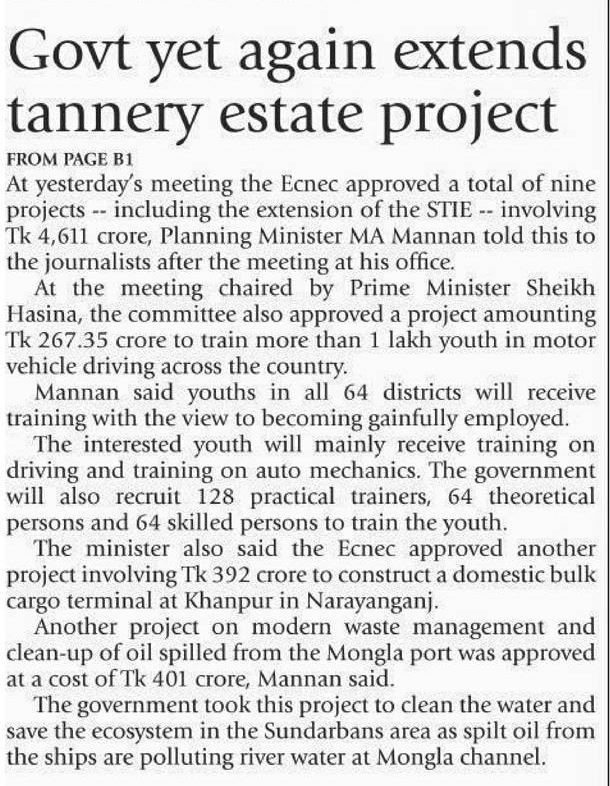 Govt yet again extends tannery estate project

FROM PAGE B1

At yesterday's meeting the Ecnec approved a total of nine projects -- including the extension of the STIE -- involving Tk 4,611 crore, Planning Minister MA Mannan told this to the journalists after the meeting at his office.

At the meeting chaired by Prime Minister Sheikh Hasina, the committee also approved a project amounting Tk 267.35 crore to train more than 1 lakh youth in motor vehicle driving across the country.

Mannan said youths in all 64 districts will receive training with the view to becoming gainfully employed.

The interested youth will mainly receive training on driving and training on auto mechanics. The government will also recruit 128 practical trainers, 64 theoretical persons and 64 skilled persons to train the youth.

The minister also said the Ecnec approved another project involving Tk 392 crore to construct a domestic bulk cargo terminal at Khanpur in Narayanganj.

Another project on modern waste management and clean-up of oil spilled from the Mongla port was approved at a cost of Tk 401 crore, Mannan said.

The government took this project to clean the water and save the ecosystem in the Sundarbans area as spilt oil from the ships are polluting river water at Mongla channel.